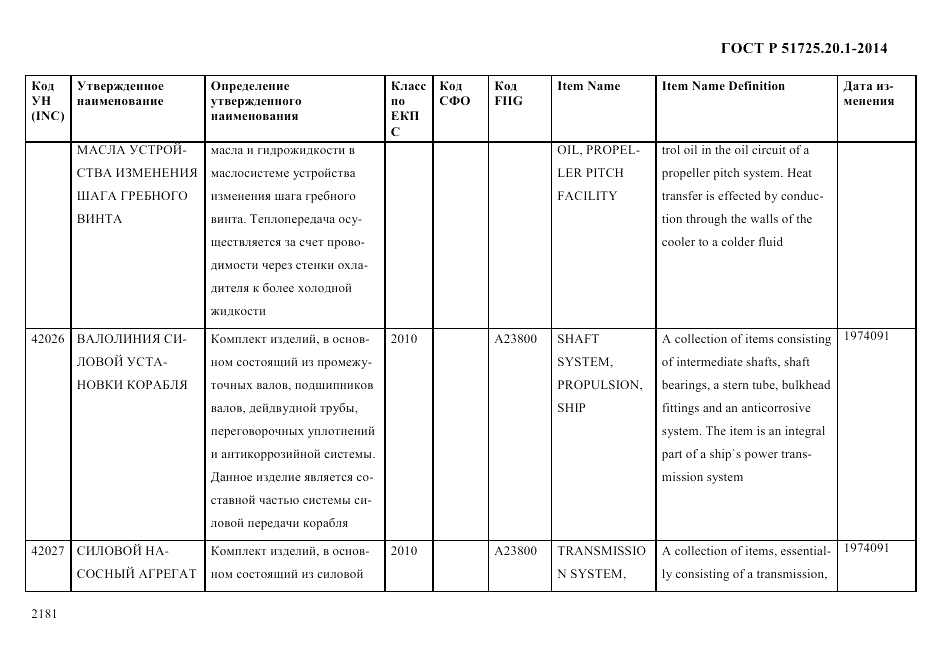 ГОСТ Р 51725.20.1-2014

| Код УН (INC) | Утвержденное наименование | Определение утвержденного наименования | Класс по ЕКПС | Код СФО | Код FIIG | Item Name | Item Name Definition | Дата изменения |
|---|---|---|---|---|---|---|---|---|
| | МАСЛА УСТРОЙСТВА ИЗМЕНЕНИЯ ШАГА ГРЕБНОГО ВИНТА | масла и гидрожидкости в маслосистеме устройства изменения шага гребного винта. Теплопередача осуществляется за счет проводимости через стенки охладителя к более холодной жидкости | | | | OIL, PROPELLER PITCH FACILITY | trol oil in the oil circuit of a propeller pitch system. Heat transfer is effected by conduction through the walls of the cooler to a colder fluid | |
| 42026 | ВАЛОЛИНИЯ СИЛОВОЙ УСТАНОВКИ КОРАБЛЯ | Комплект изделий, в основном состоящий из промежуточных валов, подшипников валов, дейдвудной трубы, переговорочных уплотнений и антикоррозийной системы. Данное изделие является составной частью системы силовой передачи корабля | 2010 | | A23800 | SHAFT SYSTEM, PROPULSION, SHIP | A collection of items consisting of intermediate shafts, shaft bearings, a stern tube, bulkhead fittings and an anticorrosive system. The item is an integral part of a ship`s power transmission system | 1974091 |
| 42027 | СИЛОВОЙ НАСОСНЫЙ АГРЕГАТ | Комплект изделий, в основном состоящий из силовой | 2010 | | A23800 | TRANSMISSION SYSTEM, | A collection of items, essentially consisting of a transmission, | 1974091 |

2181